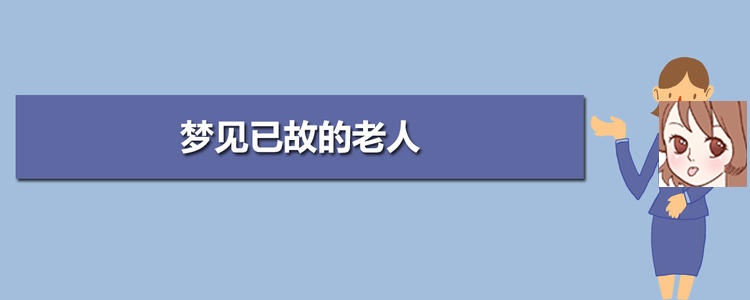 梦见已故的老人